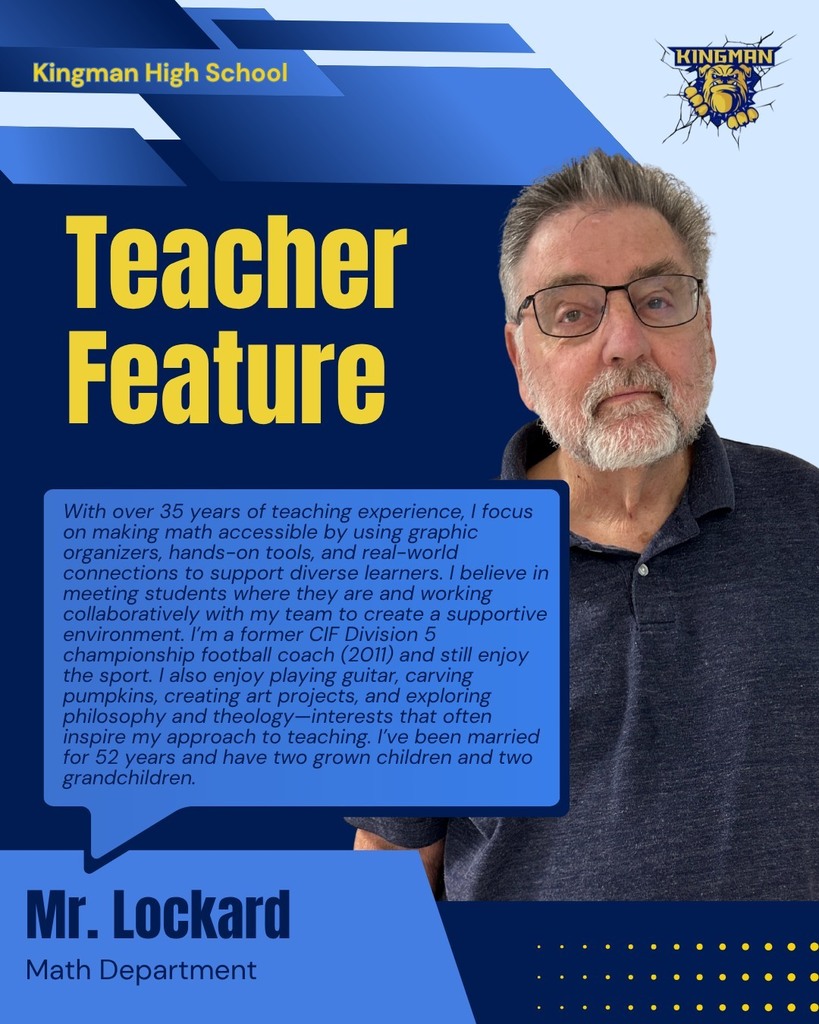 Kingman High School

KINGMAN

Teacher Feature

With over 35 years of teaching experience, I focus on making math accessible by using graphic organizers, hands-on tools, and real-world connections to support diverse learners. I believe in meeting students where they are and working collaboratively with my team to create a supportive environment. I'm a former CIF Division 5 championship football coach (2011) and still enjoy the sport. I also enjoy playing guitar, carving pumpkins, creating art projects, and exploring philosophy and theology—interests that often inspire my approach to teaching. I've been married for 52 years and have two grown children and two grandchildren.

Mr. Lockard

Math Department